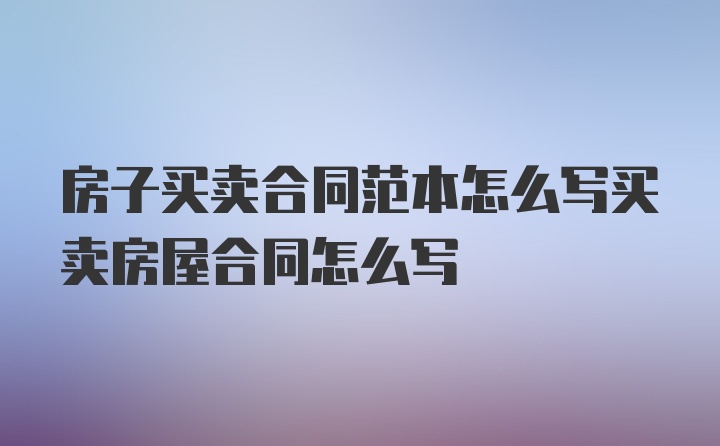 房子买卖合同范本怎么写买卖房屋合同怎么写